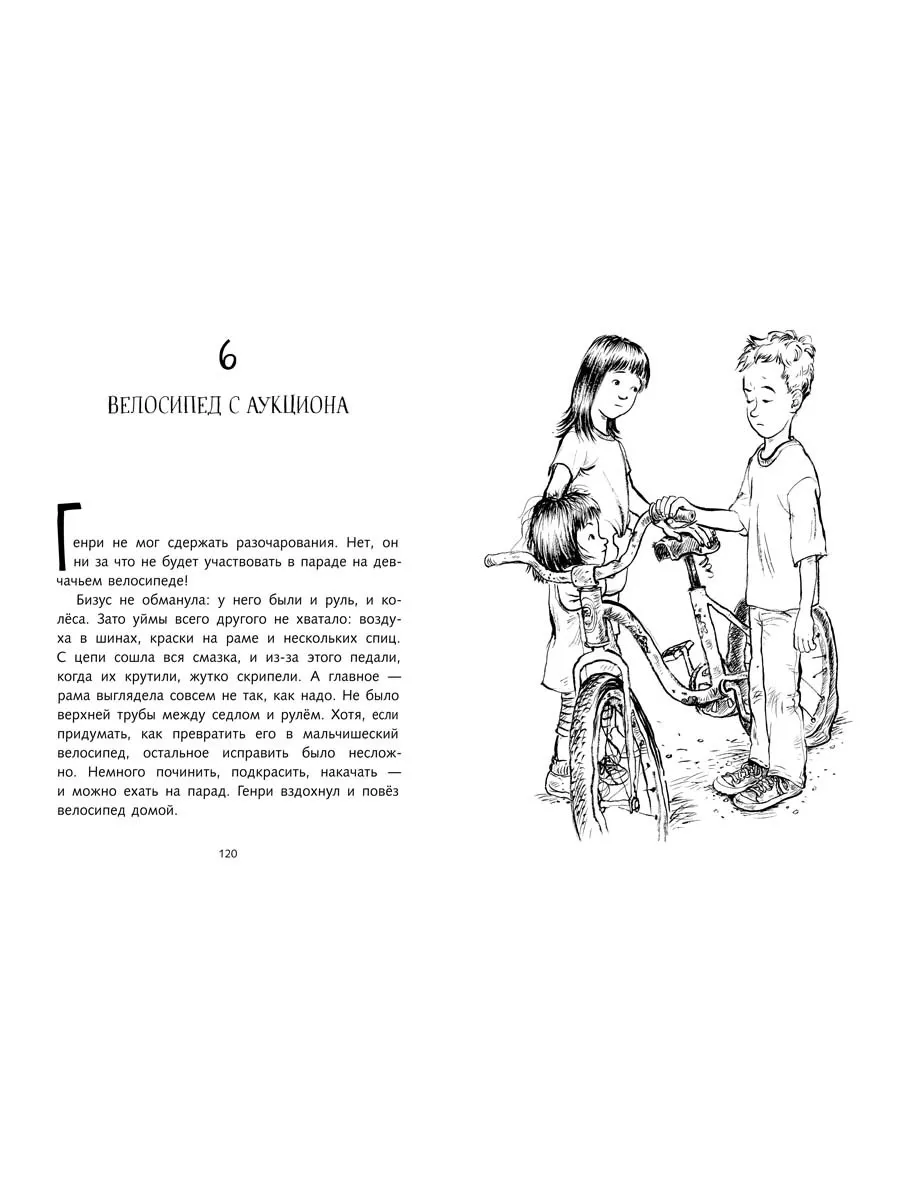 6

ВЕЛОСИПЕД С АУКЦИОНА

Генри не мог сдержать разочарования. Нет, он ни за что не будет участвовать в параде на девчачьем велосипеде!

Бизус не обманула: у него были и руль, и колёса. Зато уймы всего другого не хватало: воздуха в шинах, краски на раме и нескольких спиц. С цепи сошла вся смазка, и из-за этого педали, когда их крутили, жутко скрипели. А главное — рама выглядела совсем не так, как надо. Не было верхней трубы между седлом и рулём. Хотя, если придумать, как превратить его в мальчишеский велосипед, остальное исправить было несложно. Немного починить, подкрасить, накачать — и можно ехать на парад. Генри вздохнул и повёз велосипед домой.

120